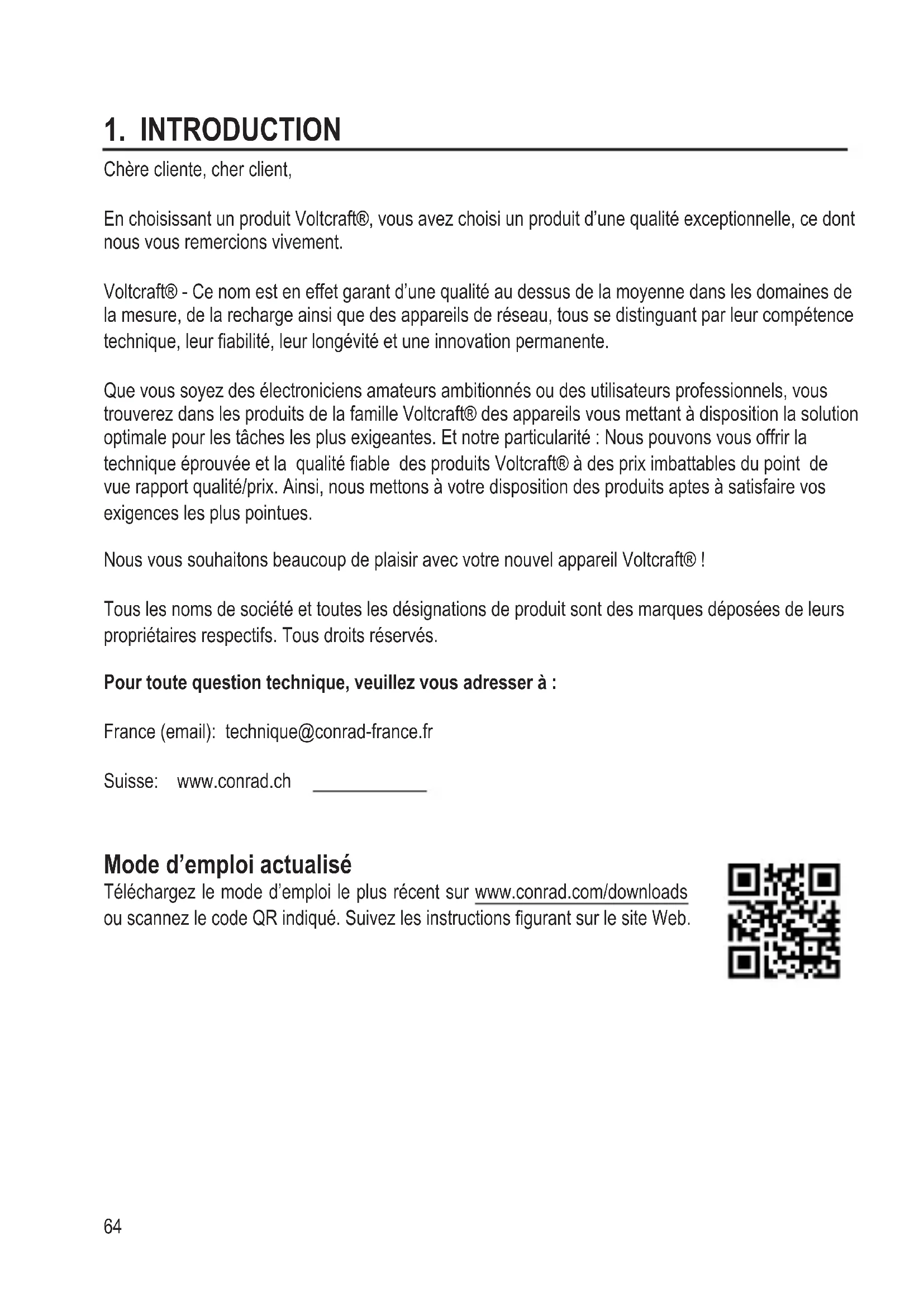 1. INTRODUCTION

Chère cliente, cher client,

En choisissant un produit Voltcraft®, vous avez choisi un produit d'une qualité exceptionnelle, ce dont nous vous remercions vivement.

Voltcraft® - Ce nom est en effet garant d'une qualité au dessus de la moyenne dans les domaines de la mesure, de la recharge ainsi que des appareils de réseau, tous se distinguant par leur compétence technique, leur fiabilité, leur longévité et une innovation permanente.

Que vous soyez des électroniciens amateurs ambitionnés ou des utilisateurs professionnels, vous trouverez dans les produits de la famille Voltcraft® des appareils vous mettant à disposition la solution optimale pour les tâches les plus exigeantes. Et notre particularité : Nous pouvons vous offrir la technique éprouvée et la qualité fiable des produits Voltcraft® à des prix imbattables du point de vue rapport qualité/prix. Ainsi, nous mettons à votre disposition des produits aptes à satisfaire vos exigences les plus pointues.

Nous vous souhaitons beaucoup de plaisir avec votre nouvel appareil Voltcraft® !

Tous les noms de société et toutes les désignations de produit sont des marques déposées de leurs propriétaires respectifs. Tous droits réservés.

Pour toute question technique, veuillez vous adresser à :

France (email): technique@conrad-france.fr

Suisse: www.conrad.ch

Mode d'emploi actualisé
Téléchargez le mode d'emploi le plus récent sur www.conrad.com/downloads ou scannez le code QR indiqué. Suivez les instructions figurant sur le site Web.

64